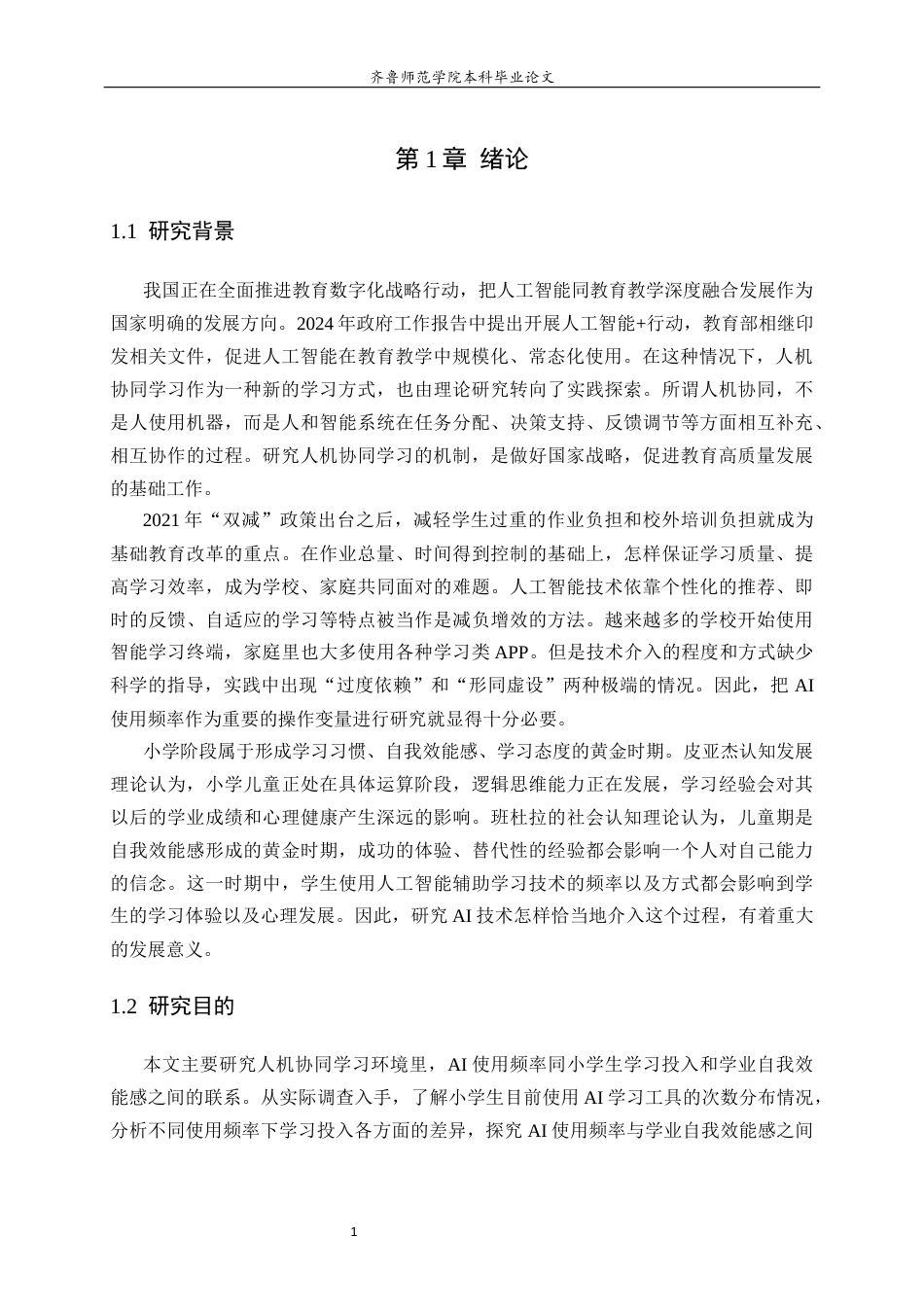 齐鲁师范学院本科毕业论文

第1章 绪论

1.1 研究背景

我国正在全面推进教育数字化战略行动，把人工智能同教育教学深度融合发展作为国家明确的发展方向。2024年政府工作报告中提出开展人工智能+行动，教育部相继印发相关文件，促进人工智能在教育教学中规模化、常态化使用。在这种情况下，人机协同学习作为一种新的学习方式，也由理论研究转向了实践探索。所谓人机协同，不是人使用机器，而是人和智能系统在任务分配、决策支持、反馈调节等方面相互补充、相互协作的过程。研究人机协同学习的机制，是做好国家战略，促进教育高质量发展的基础工作。

2021年“双减”政策出台之后，减轻学生过重的作业负担和校外培训负担就成为基础教育改革的重点。在作业总量、时间得到控制的基础上，怎样保证学习质量、提高学习效率，成为学校、家庭共同面对的难题。人工智能技术依靠个性化的推荐、即时的反馈、自适应的学习等特点被当作是减负增效的方法。越来越多的学校开始使用智能学习终端，家庭里也大多使用各种学习类APP。但是技术介入的程度和方式缺少科学的指导，实践中出现“过度依赖”和“形同虚设”两种极端的情况。因此，把AI使用频率作为重要的操作变量进行研究就显得十分必要。

小学阶段属于形成学习习惯、自我效能感、学习态度的黄金时期。皮亚杰认知发展理论认为，小学儿童正处在具体运算阶段，逻辑思维能力正在发展，学习经验会对其以后的学业成绩和心理健康产生深远的影响。班杜拉的社会认知理论认为，儿童期是自我效能感形成的黄金时期，成功的体验、替代性的经验都会影响一个人对自己能力的信念。这一时期中，学生使用人工智能辅助学习技术的频率以及方式都会影响到学生的学习体验以及心理发展。因此，研究AI技术怎样恰当地介入这个过程，有着重大的发展意义。

1.2 研究目的

本文主要研究人机协同学习环境里，AI使用频率同小学生学习投入和学业自我效能感之间的联系。从实际调查入手，了解小学生目前使用AI学习工具的次数分布情况，分析不同使用频率下学习投入各方面的差异，探究AI使用频率与学业自我效能感之间

1